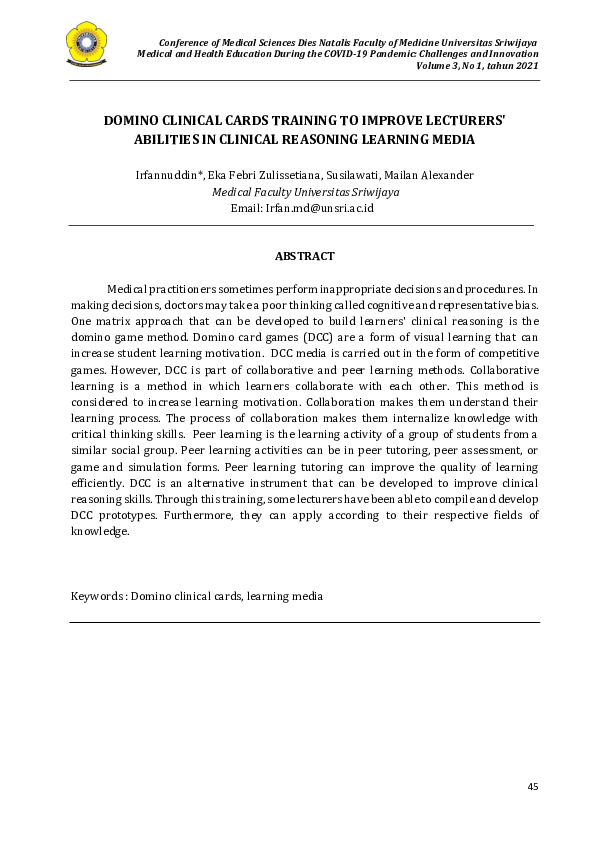 Conference of Medical Sciences Dies Natalis Faculty of Medicine Universitas Sriwijaya
Medical and Health Education During the COVID-19 Pandemic: Challenges and Innovation
Volume 3, No 1, tahun 2021

DOMINO CLINICAL CARDS TRAINING TO IMPROVE LECTURERS' ABILITIES IN CLINICAL REASONING LEARNING MEDIA

Irfannuddin*, Eka Febri Zulissetiana, Susilawati, Mailan Alexander
Medical Faculty Universitas Sriwijaya
Email: Irfan.md@unsri.ac.id

ABSTRACT

Medical practitioners sometimes perform inappropriate decisions and procedures. In making decisions, doctors may take a poor thinking called cognitive and representative bias. One matrix approach that can be developed to build learners' clinical reasoning is the domino game method. Domino card games (DCC) are a form of visual learning that can increase student learning motivation. DCC media is carried out in the form of competitive games. However, DCC is part of collaborative and peer learning methods. Collaborative learning is a method in which learners collaborate with each other. This method is considered to increase learning motivation. Collaboration makes them understand their learning process. The process of collaboration makes them internalize knowledge with critical thinking skills. Peer learning is the learning activity of a group of students from a similar social group. Peer learning activities can be in peer tutoring, peer assessment, or game and simulation forms. Peer learning tutoring can improve the quality of learning efficiently. DCC is an alternative instrument that can be developed to improve clinical reasoning skills. Through this training, some lecturers have been able to compile and develop DCC prototypes. Furthermore, they can apply according to their respective fields of knowledge.

Keywords : Domino clinical cards, learning media

45